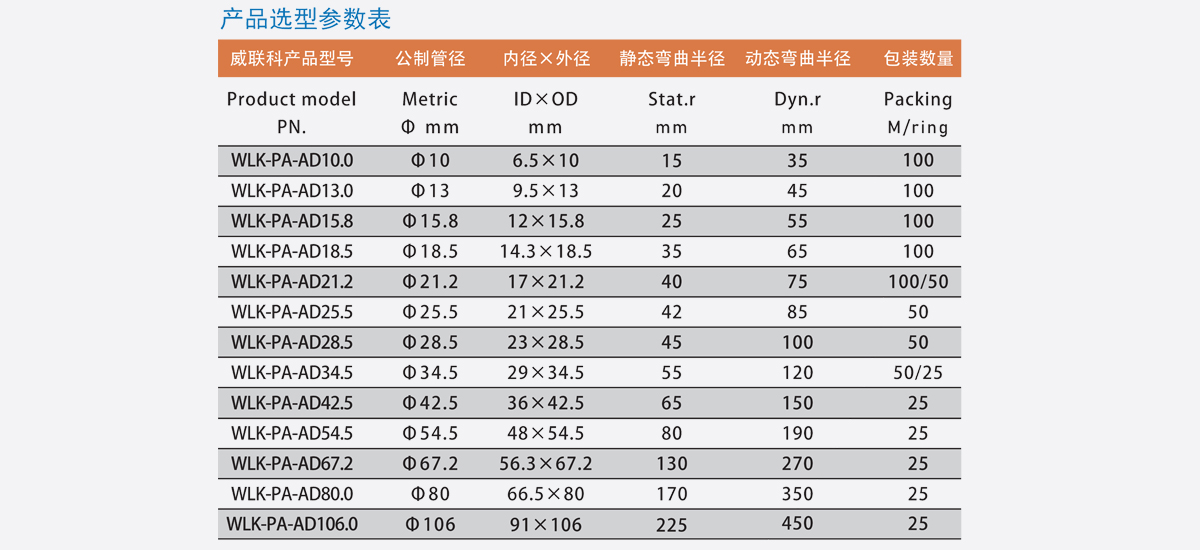 产品选型参数表

| 威联科产品型号 | 公制管径 | 内径×外径 | 静态弯曲半径 | 动态弯曲半径 | 包装数量 |
|---|---|---|---|---|---|
| Product model PN. | Metric Φ mm | ID×OD mm | Stat.r mm | Dyn.r mm | Packing M/ring |
| WLK-PA-AD10.0 | Φ10 | 6.5×10 | 15 | 35 | 100 |
| WLK-PA-AD13.0 | Φ13 | 9.5×13 | 20 | 45 | 100 |
| WLK-PA-AD15.8 | Φ15.8 | 12×15.8 | 25 | 55 | 100 |
| WLK-PA-AD18.5 | Φ18.5 | 14.3×18.5 | 35 | 65 | 100 |
| WLK-PA-AD21.2 | Φ21.2 | 17×21.2 | 40 | 75 | 100/50 |
| WLK-PA-AD25.5 | Φ25.5 | 21×25.5 | 42 | 85 | 50 |
| WLK-PA-AD28.5 | Φ28.5 | 23×28.5 | 45 | 100 | 50 |
| WLK-PA-AD34.5 | Φ34.5 | 29×34.5 | 55 | 120 | 50/25 |
| WLK-PA-AD42.5 | Φ42.5 | 36×42.5 | 65 | 150 | 25 |
| WLK-PA-AD54.5 | Φ54.5 | 48×54.5 | 80 | 190 | 25 |
| WLK-PA-AD67.2 | Φ67.2 | 56.3×67.2 | 130 | 270 | 25 |
| WLK-PA-AD80.0 | Φ80 | 66.5×80 | 170 | 350 | 25 |
| WLK-PA-AD106.0 | Φ106 | 91×106 | 225 | 450 | 25 |